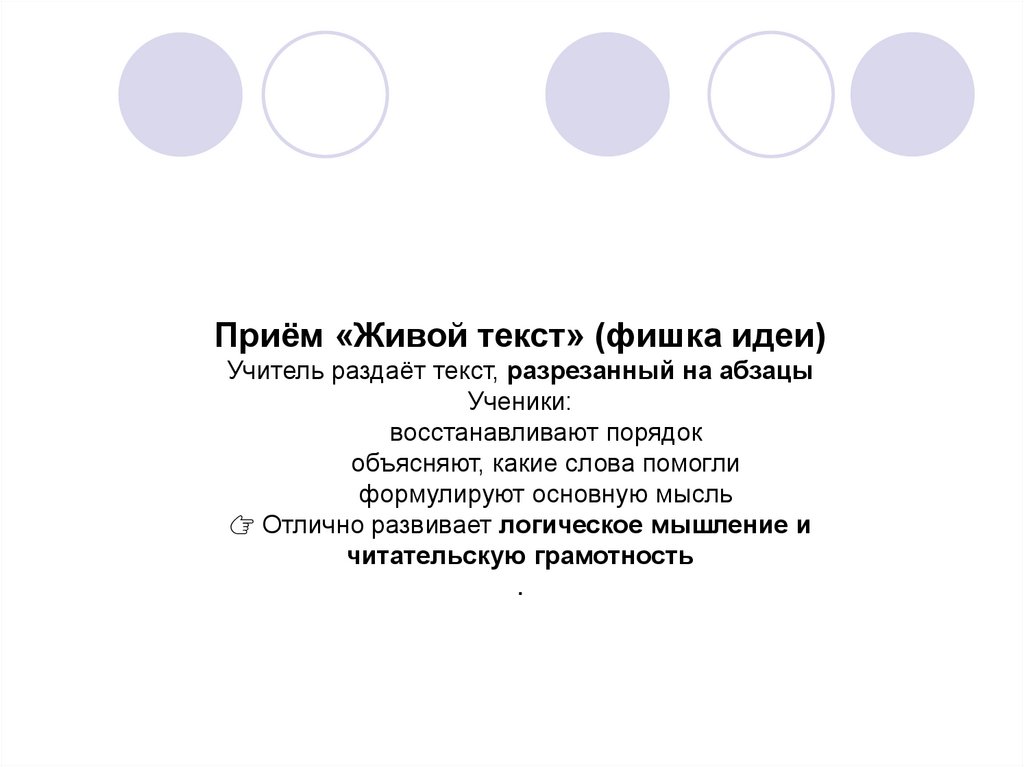 Приём «Живой текст» (фишка идеи)
Учитель раздаёт текст, разрезанный на абзацы
Ученики:
восстанавливают порядок
объясняют, какие слова помогли
формулируют основную мысль
☞ Отлично развивает логическое мышление и читательскую грамотность
.